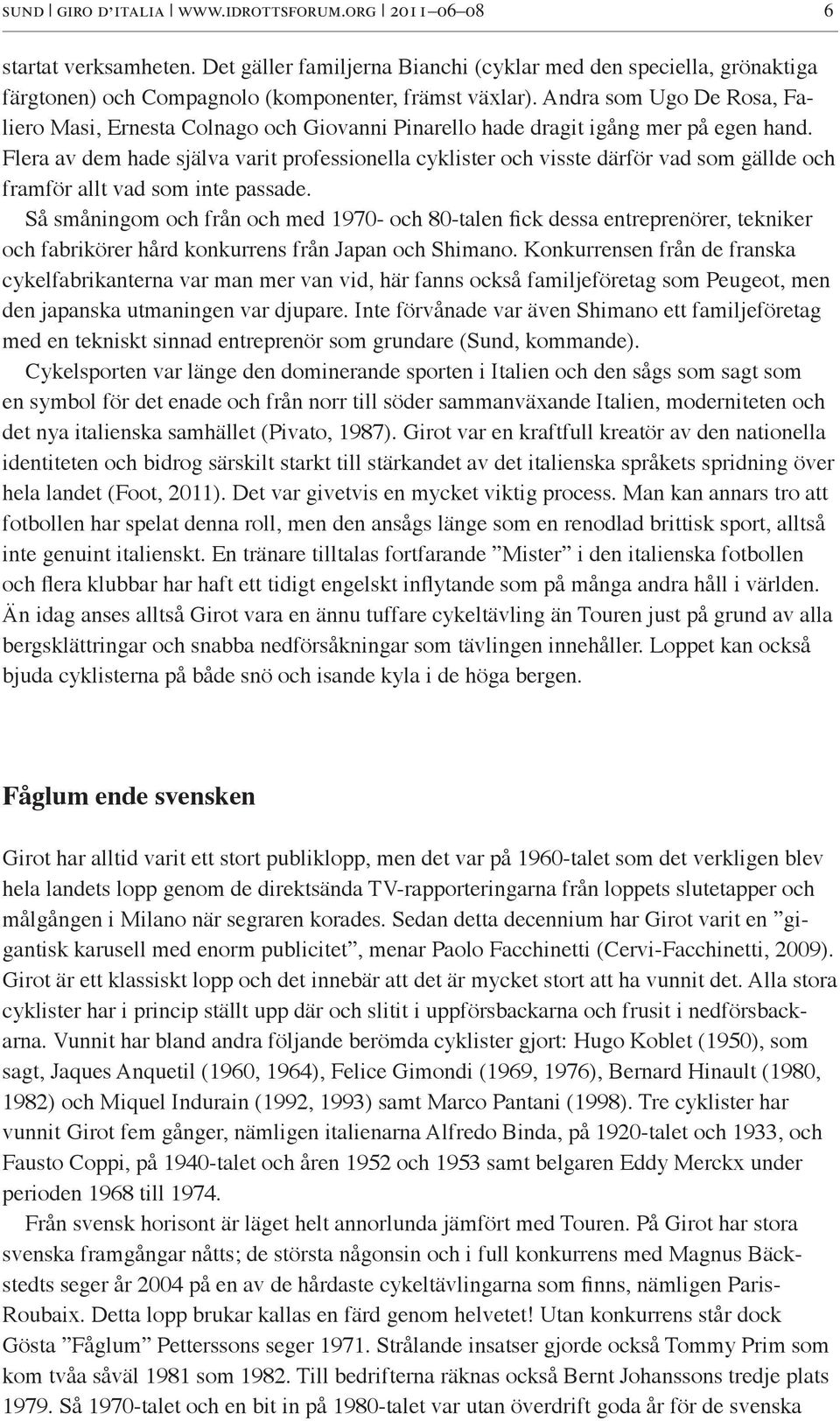 SUND | GIRO D'ITALIA | WWW.IDROTTSFORUM.ORG | 2011–06–08 6

startat verksamheten. Det gäller familjerna Bianchi (cyklar med den speciella, grönaktiga färgtonen) och Compagnolo (komponenter, främst växlar). Andra som Ugo De Rosa, Faliero Masi, Ernesta Colnago och Giovanni Pinarello hade dragit igång mer på egen hand. Flera av dem hade själva varit professionella cyklister och visste därför vad som gällde och framför allt vad som inte passade.

Så småningom och från och med 1970- och 80-talen fick dessa entreprenörer, tekniker och fabrikörer hård konkurrens från Japan och Shimano. Konkurrensen från de franska cykelfabrikanterna var man mer van vid, här fanns också familjeföretag som Peugeot, men den japanska utmaningen var djupare. Inte förvånade var även Shimano ett familjeföretag med en tekniskt sinnad entreprenör som grundare (Sund, kommande).

Cykelsporten var länge den dominerande sporten i Italien och den sågs som sagt som en symbol för det enade och från norr till söder sammanväxande Italien, moderniteten och det nya italienska samhället (Pivato, 1987). Girot var en kraftfull kreatör av den nationella identiteten och bidrog särskilt starkt till stärkandet av det italienska språkets spridning över hela landet (Foot, 2011). Det var givetvis en mycket viktig process. Man kan annars tro att fotbollen har spelat denna roll, men den ansågs länge som en renodlad brittisk sport, alltså inte genuint italienskt. En tränare tilltalas fortfarande ”Mister” i den italienska fotbollen och flera klubbar har haft ett tidigt engelskt inflytande som på många andra håll i världen. Än idag anses alltså Girot vara en ännu tuffare cykeltävling än Touren just på grund av alla bergsklättringar och snabba nedförsåkningar som tävlingen innehåller. Loppet kan också bjuda cyklisterna på både snö och isande kyla i de höga bergen.

Fåglum ende svensken

Girot har alltid varit ett stort publiklopp, men det var på 1960-talet som det verkligen blev hela landets lopp genom de direktsända TV-rapporteringarna från loppets slutetapper och målgången i Milano när segraren korades. Sedan detta decennium har Girot varit en ”gigantisk karusell med enorm publicitet”, menar Paolo Facchinetti (Cervi-Facchinetti, 2009). Girot är ett klassiskt lopp och det innebär att det är mycket stort att ha vunnit det. Alla stora cyklister har i princip ställt upp där och slitit i uppförsbackarna och frusit i nedförsbackarna. Vunnit har bland andra följande berömda cyklister gjort: Hugo Koblet (1950), som sagt, Jaques Anquetil (1960, 1964), Felice Gimondi (1969, 1976), Bernard Hinault (1980, 1982) och Miquel Indurain (1992, 1993) samt Marco Pantani (1998). Tre cyklister har vunnit Girot fem gånger, nämligen italienarna Alfredo Binda, på 1920-talet och 1933, och Fausto Coppi, på 1940-talet och åren 1952 och 1953 samt belgaren Eddy Merckx under perioden 1968 till 1974.

Från svensk horisont är läget helt annorlunda jämfört med Touren. På Girot har stora svenska framgångar nåtts; de största någonsin och i full konkurrens med Magnus Bäckstedts seger år 2004 på en av de hårdaste cykeltävlingarna som finns, nämligen Paris-Roubaix. Detta lopp brukar kallas en färd genom helvetet! Utan konkurrens står dock Gösta ”Fåglum” Petterssons seger 1971. Strålande insatser gjorde också Tommy Prim som kom tvåa såväl 1981 som 1982. Till bedrifterna räknas också Bernt Johanssons tredje plats 1979. Så 1970-talet och en bit in på 1980-talet var utan överdrift goda år för de svenska